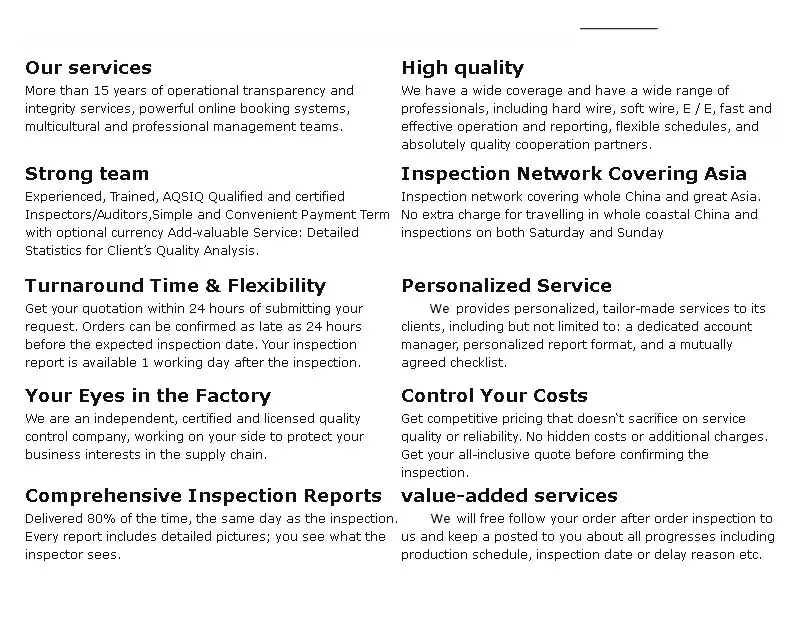 Our services
More than 15 years of operational transparency and integrity services, powerful online booking systems, multicultural and professional management teams.

Strong team
Experienced, Trained, AQSIQ Qualified and certified Inspectors/Auditors,Simple and Convenient Payment Term with optional currency Add-valuable Service: Detailed Statistics for Client's Quality Analysis.

Turnaround Time & Flexibility
Get your quotation within 24 hours of submitting your request. Orders can be confirmed as late as 24 hours before the expected inspection date. Your inspection report is available 1 working day after the inspection.

Your Eyes in the Factory
We are an independent, certified and licensed quality control company, working on your side to protect your business interests in the supply chain.

Comprehensive Inspection Reports
Delivered 80% of the time, the same day as the inspection. Every report includes detailed pictures; you see what the inspector sees.

High quality
We have a wide coverage and have a wide range of professionals, including hard wire, soft wire, E / E, fast and effective operation and reporting, flexible schedules, and absolutely quality cooperation partners.

Inspection Network Covering Asia
Inspection network covering whole China and great Asia. No extra charge for travelling in whole coastal China and inspections on both Saturday and Sunday

Personalized Service
We provides personalized, tailor-made services to its clients, including but not limited to: a dedicated account manager, personalized report format, and a mutually agreed checklist.

Control Your Costs
Get competitive pricing that doesn't sacrifice on service quality or reliability. No hidden costs or additional charges. Get your all-inclusive quote before confirming the inspection.

value-added services
We will free follow your order after order inspection to us and keep a posted to you about all progresses including production schedule, inspection date or delay reason etc.